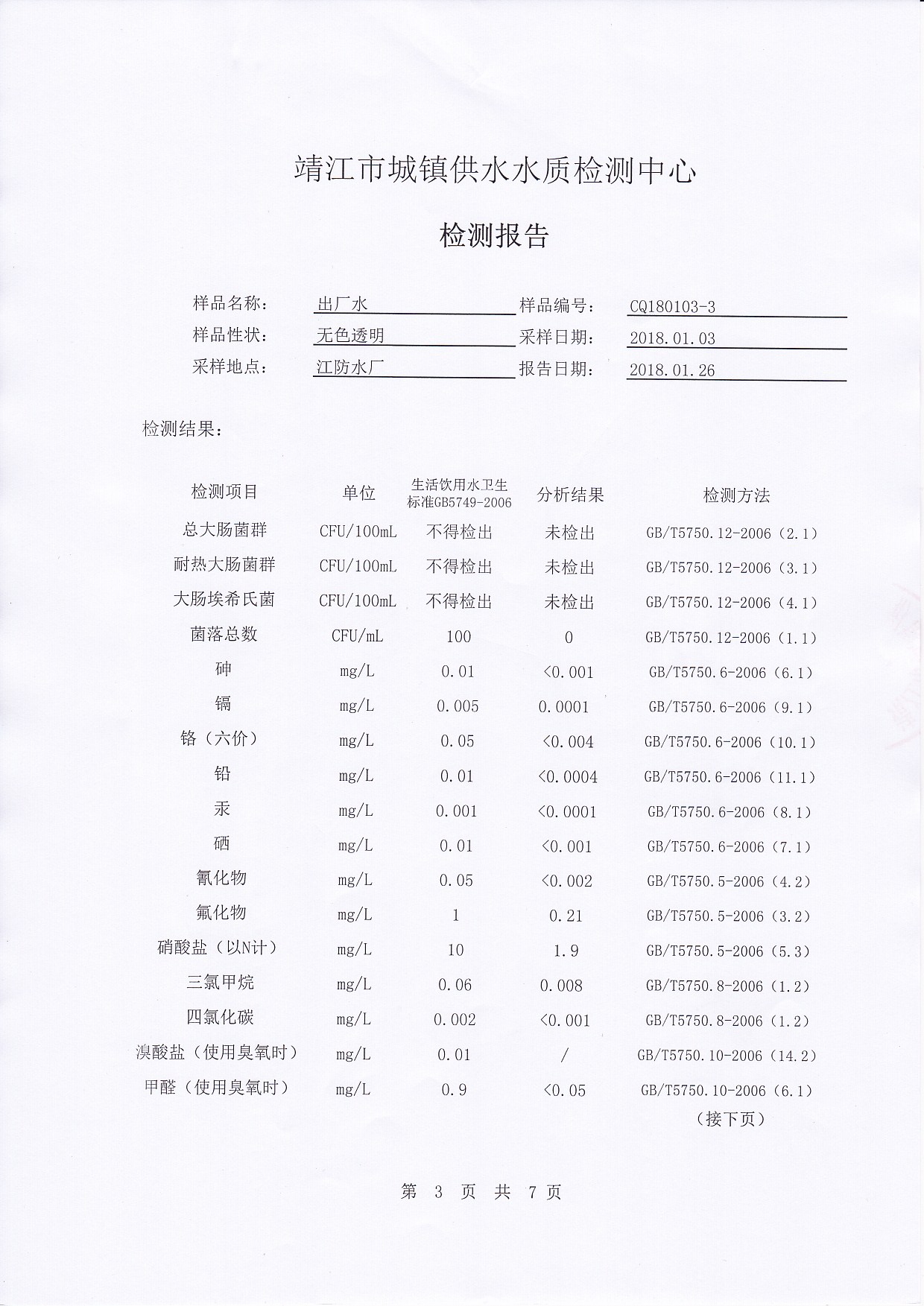 靖江市城镇供水水质检测中心

检测报告

样品名称： 出厂水 样品编号： CQ180103-3
样品性状： 无色透明 采样日期： 2018.01.03
采样地点： 江防水厂 报告日期： 2018.01.26

检测结果：

| 检测项目 | 单位 | 生活饮用水卫生标准GB5749-2006 | 分析结果 | 检测方法 |
|---|---|---|---|---|
| 总大肠菌群 | CFU/100mL | 不得检出 | 未检出 | GB/T5750.12-2006（2.1） |
| 耐热大肠菌群 | CFU/100mL | 不得检出 | 未检出 | GB/T5750.12-2006（3.1） |
| 大肠埃希氏菌 | CFU/100mL | 不得检出 | 未检出 | GB/T5750.12-2006（4.1） |
| 菌落总数 | CFU/mL | 100 | 0 | GB/T5750.12-2006（1.1） |
| 砷 | mg/L | 0.01 | <0.001 | GB/T5750.6-2006（6.1） |
| 镉 | mg/L | 0.005 | 0.0001 | GB/T5750.6-2006（9.1） |
| 铬（六价） | mg/L | 0.05 | <0.004 | GB/T5750.6-2006（10.1） |
| 铅 | mg/L | 0.01 | <0.0004 | GB/T5750.6-2006（11.1） |
| 汞 | mg/L | 0.001 | <0.0001 | GB/T5750.6-2006（8.1） |
| 硒 | mg/L | 0.01 | <0.001 | GB/T5750.6-2006（7.1） |
| 氰化物 | mg/L | 0.05 | <0.002 | GB/T5750.5-2006（4.2） |
| 氟化物 | mg/L | 1 | 0.21 | GB/T5750.5-2006（3.2） |
| 硝酸盐（以N计） | mg/L | 10 | 1.9 | GB/T5750.5-2006（5.3） |
| 三氯甲烷 | mg/L | 0.06 | 0.008 | GB/T5750.8-2006（1.2） |
| 四氯化碳 | mg/L | 0.002 | <0.001 | GB/T5750.8-2006（1.2） |
| 溴酸盐（使用臭氧时） | mg/L | 0.01 | / | GB/T5750.10-2006（14.2） |
| 甲醛（使用臭氧时） | mg/L | 0.9 | <0.05 | GB/T5750.10-2006（6.1） |

（接下页）

第 3 页 共 7 页